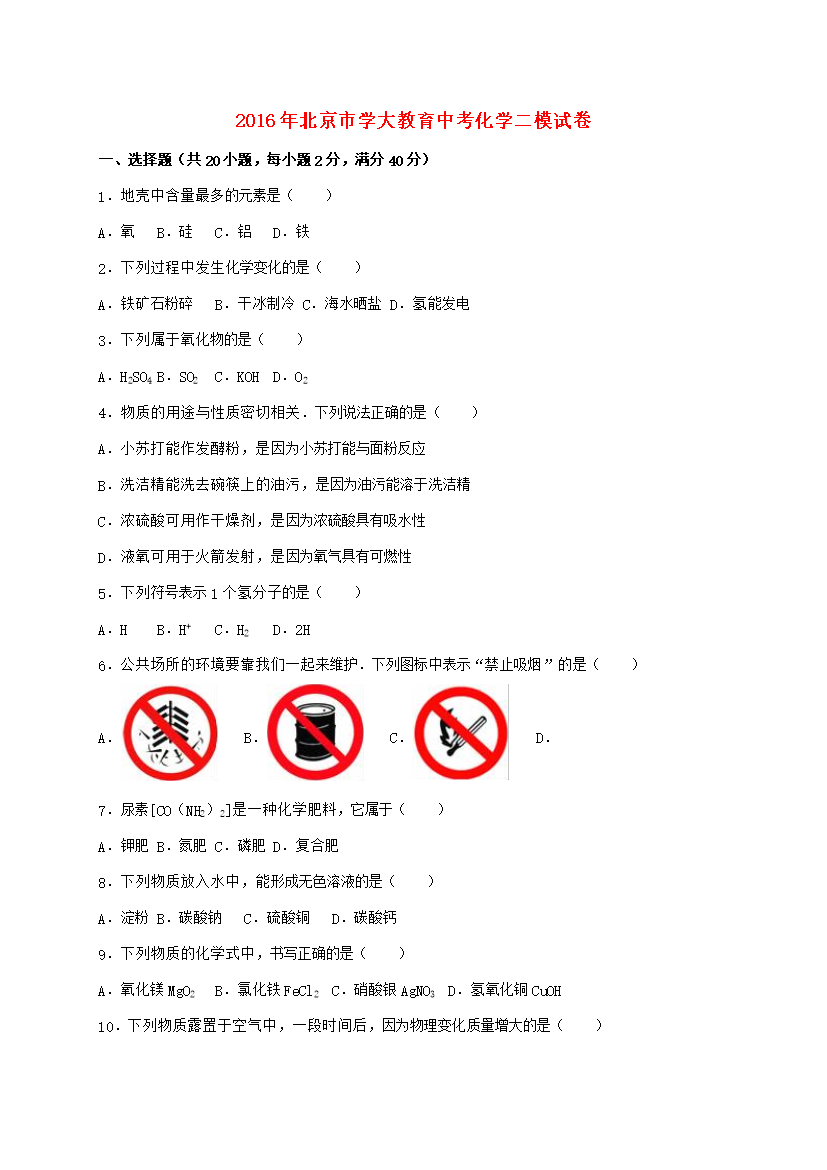 2016年北京市学大教育中考化学二模试卷

一、选择题（共20小题，每小题2分，满分40分）

1．地壳中含量最多的元素是（　　）

A．氧　B．硅　C．铝　D．铁

2．下列过程中发生化学变化的是（　　）

A．铁矿石粉碎　B．干冰制冷 C．海水晒盐 D．氢能发电

3．下列属于氧化物的是（　　）

A．$H_2SO_4$ B．$SO_2$　C．KOH　D．$O_2$

4．物质的用途与性质密切相关．下列说法正确的是（　　）

A．小苏打能作发酵粉，是因为小苏打能与面粉反应

B．洗洁精能洗去碗筷上的油污，是因为油污能溶于洗洁精

C．浓硫酸可用作干燥剂，是因为浓硫酸具有吸水性

D．液氧可用于火箭发射，是因为氧气具有可燃性

5．下列符号表示1个氢分子的是（　　）

A．H　B．$H^+$　C．$H_2$　D．2H

6．公共场所的环境要靠我们一起来维护．下列图标中表示“禁止吸烟”的是（　　）

A．　B．　C．　D．

7．尿素[$CO(NH_2)_2$]是一种化学肥料，它属于（　　）

A．钾肥 B．氮肥 C．磷肥 D．复合肥

8．下列物质放入水中，能形成无色溶液的是（　　）

A．淀粉 B．碳酸钠　C．硫酸铜　D．碳酸钙

9．下列物质的化学式中，书写正确的是（　　）

A．氧化镁$MgO_2$　B．氯化铁$FeCl_2$ C．硝酸银$AgNO_3$ D．氢氧化铜CuOH

10．下列物质露置于空气中，一段时间后，因为物理变化质量增大的是（　　）